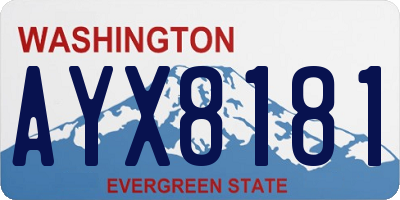 WASHINGTON
AYX8181
EVERGREEN STATE